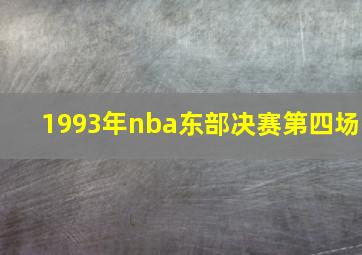 1993年nba东部决赛第四场